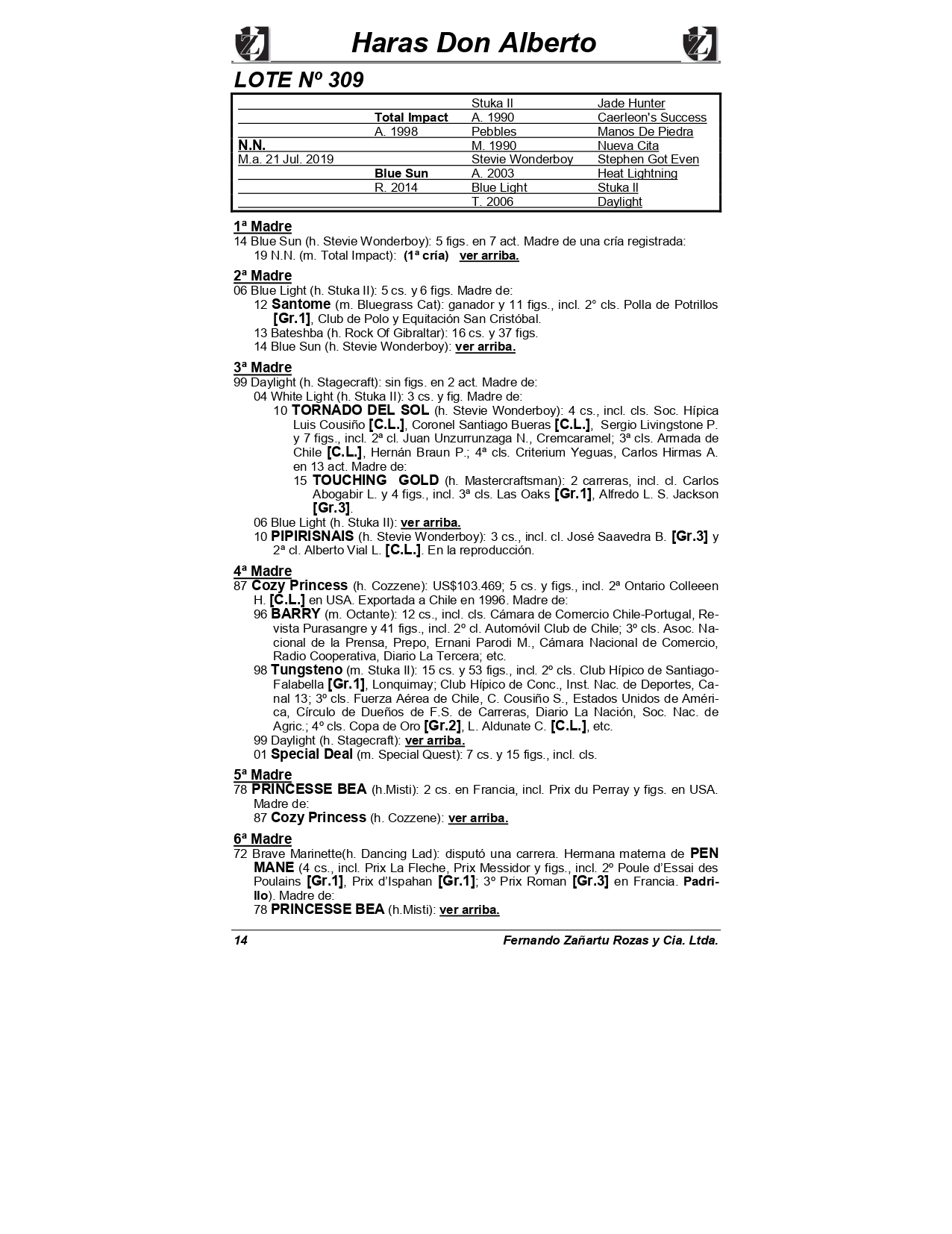 Haras Don Alberto

LOTE Nº 309

| | | | |
|---|---|---|---|
| | | Stuka II | Jade Hunter |
| | Total Impact | A. 1990 | Caerleon's Success |
| | A. 1998 | Pebbles | Manos De Piedra |
| N.N. | | M. 1990 | Nueva Cita |
| M.a. 21 Jul. 2019 | | Stevie Wonderboy | Stephen Got Even |
| | Blue Sun | A. 2003 | Heat Lightning |
| | R. 2014 | Blue Light | Stuka II |
| | | T. 2006 | Daylight |

1ª Madre
14 Blue Sun (h. Stevie Wonderboy): 5 figs. en 7 act. Madre de una cría registrada:
19 N.N. (m. Total Impact): (1ª cría) ver arriba.

2ª Madre
06 Blue Light (h. Stuka II): 5 cs. y 6 figs. Madre de:
12 Santome (m. Bluegrass Cat): ganador y 11 figs., incl. 2° cls. Polla de Potrillos [Gr.1], Club de Polo y Equitación San Cristóbal.
13 Bateshba (h. Rock Of Gibraltar): 16 cs. y 37 figs.
14 Blue Sun (h. Stevie Wonderboy): ver arriba.

3ª Madre
99 Daylight (h. Stagecraft): sin figs. en 2 act. Madre de:
04 White Light (h. Stuka II): 3 cs. y fig. Madre de:
10 TORNADO DEL SOL (h. Stevie Wonderboy): 4 cs., incl. cls. Soc. Hípica Luis Cousiño [C.L.], Coronel Santiago Bueras [C.L.], Sergio Livingstone P. y 7 figs., incl. 2ª cl. Juan Unzurrunzaga N., Cremcaramel; 3ª cls. Armada de Chile [C.L.], Hernán Braun P.; 4ª cls. Criterium Yeguas, Carlos Hirmas A. en 13 act. Madre de:
15 TOUCHING GOLD (h. Mastercraftsman): 2 carreras, incl. cl. Carlos Abogabir L. y 4 figs., incl. 3ª cls. Las Oaks [Gr.1], Alfredo L. S. Jackson [Gr.3].
06 Blue Light (h. Stuka II): ver arriba.
10 PIPIRISNAIS (h. Stevie Wonderboy): 3 cs., incl. cl. José Saavedra B. [Gr.3] y 2ª cl. Alberto Vial L. [C.L.]. En la reproducción.

4ª Madre
87 Cozy Princess (h. Cozzene): US$103.469; 5 cs. y figs., incl. 2ª Ontario Colleeen H. [C.L.] en USA. Exportada a Chile en 1996. Madre de:
96 BARRY (m. Octante): 12 cs., incl. cls. Cámara de Comercio Chile-Portugal, Revista Purasangre y 41 figs., incl. 2º cl. Automóvil Club de Chile; 3º cls. Asoc. Nacional de la Prensa, Prepo, Ernani Parodi M., Cámara Nacional de Comercio, Radio Cooperativa, Diario La Tercera; etc.
98 Tungsteno (m. Stuka II): 15 cs. y 53 figs., incl. 2º cls. Club Hípico de Santiago-Falabella [Gr.1], Lonquimay; Club Hípico de Conc., Inst. Nac. de Deportes, Canal 13; 3º cls. Fuerza Aérea de Chile, C. Cousiño S., Estados Unidos de América, Círculo de Dueños de F.S. de Carreras, Diario La Nación, Soc. Nac. de Agric.; 4º cls. Copa de Oro [Gr.2], L. Aldunate C. [C.L.], etc.
99 Daylight (h. Stagecraft): ver arriba.
01 Special Deal (m. Special Quest): 7 cs. y 15 figs., incl. cls.

5ª Madre
78 PRINCESSE BEA (h.Misti): 2 cs. en Francia, incl. Prix du Perray y figs. en USA. Madre de:
87 Cozy Princess (h. Cozzene): ver arriba.

6ª Madre
72 Brave Marinette(h. Dancing Lad): disputó una carrera. Hermana materna de PEN MANE (4 cs., incl. Prix La Fleche, Prix Messidor y figs., incl. 2º Poule d'Essai des Poulains [Gr.1], Prix d'Ispahan [Gr.1]; 3º Prix Roman [Gr.3] en Francia. Padrillo). Madre de:
78 PRINCESSE BEA (h.Misti): ver arriba.

14 Fernando Zañartu Rozas y Cia. Ltda.